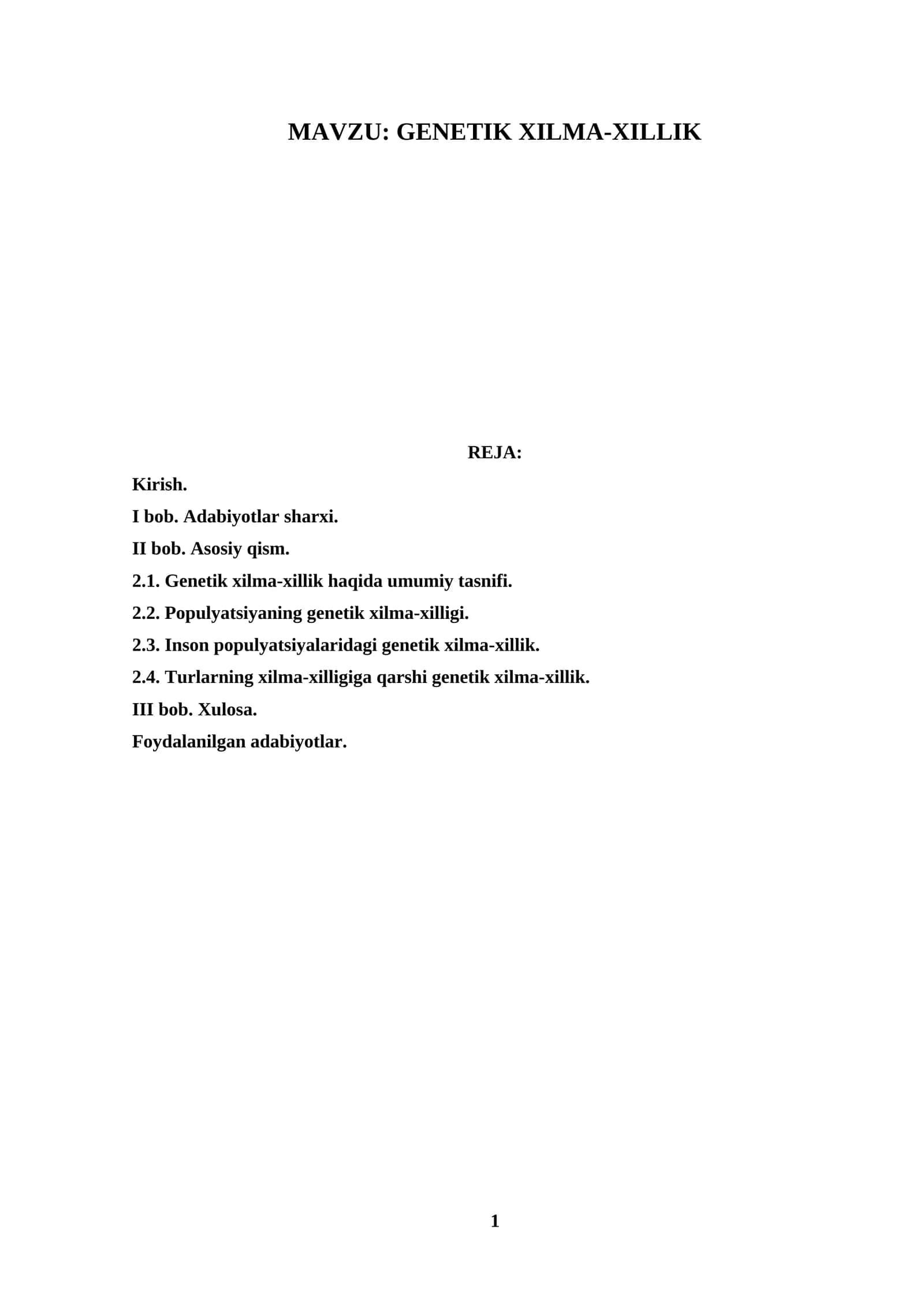 MAVZU: GENETIK XILMA-XILLIK

REJA:

Kirish.

I bob. Adabiyotlar sharxi.

II bob. Asosiy qism.

2.1. Genetik xilma-xillik haqida umumiy tasnifi.

2.2. Populyatsiyaning genetik xilma-xilligi.

2.3. Inson populyatsiyalaridagi genetik xilma-xillik.

2.4. Turlarning xilma-xilligiga qarshi genetik xilma-xillik.

III bob. Xulosa.

Foydalanilgan adabiyotlar.

1